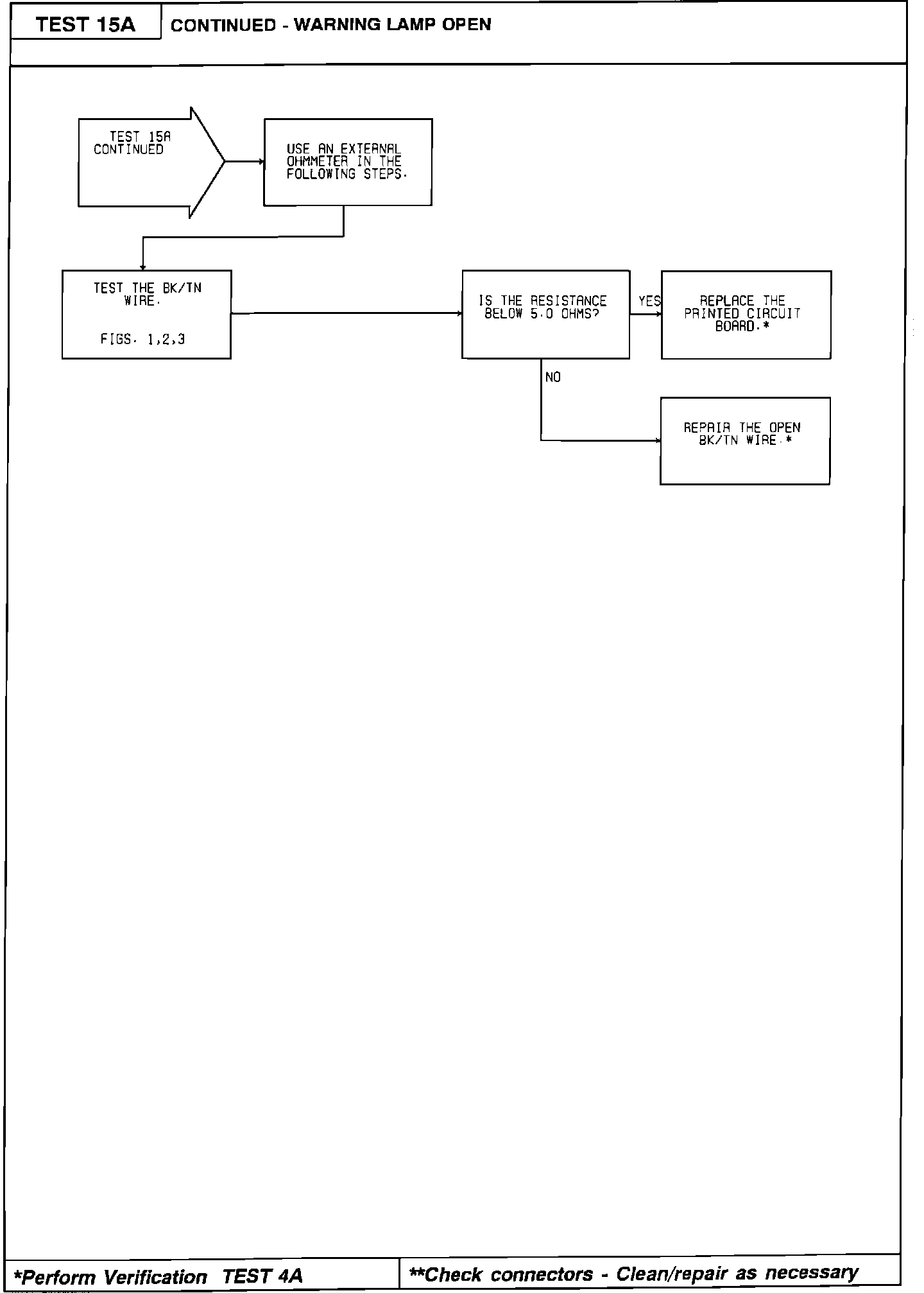 TEST 15A

CONTINUED - WARNING LAMP OPEN

TEST 15A CONTINUED

USE AN EXTERNAL OHMMETER IN THE FOLLOWING STEPS.

TEST THE BK/TN WIRE.

FIGS. 1,2,3

IS THE RESISTANCE BELOW 5.0 OHMS?

YES

REPLACE THE PRINTED CIRCUIT BOARD.*

NO

REPAIR THE OPEN BK/TN WIRE.*

*Perform Verification TEST 4A

**Check connectors - Clean/repair as necessary